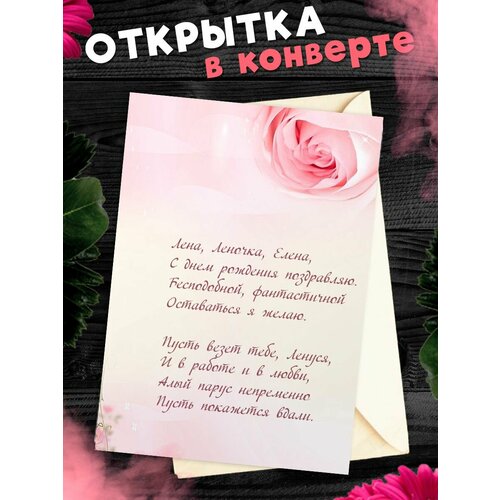 ОТКРЫТКА
в конверте

Лена, Леночка, Елена,
С днем рождения поздравляю.
Бесподобной, фантастичной
Оставаться я желаю.

Пусть везет тебе, Ленуся,
И в работе и в любви,
Алый парус непременно
Пусть покажется вдали.